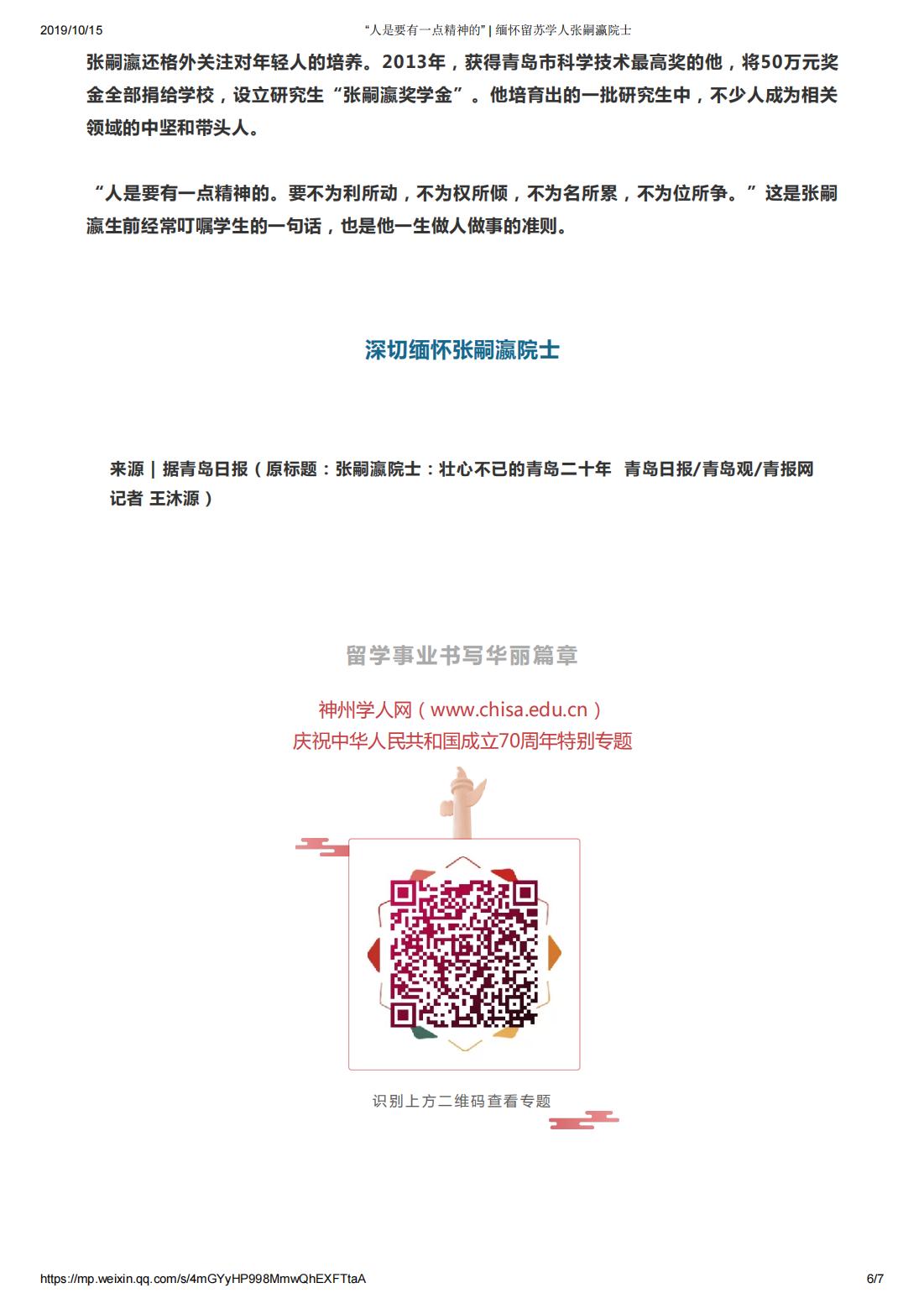 2019/10/15 “人是要有一点精神的” | 缅怀留苏学人张嗣瀛院士

张嗣瀛还格外关注对年轻人的培养。2013年，获得青岛市科学技术最高奖的他，将50万元奖金全部捐给学校，设立研究生“张嗣瀛奖学金”。他培育出的一批研究生中，不少人成为相关领域的中坚和带头人。

“人是要有一点精神的。要不为利所动，不为权所倾，不为名所累，不为位所争。”这是张嗣瀛生前经常叮嘱学生的一句话，也是他一生做人做事的准则。

深切缅怀张嗣瀛院士

来源 | 据青岛日报（原标题：张嗣瀛院士：壮心不已的青岛二十年 青岛日报/青岛观/青报网 记者 王沐源）

留学事业书写华丽篇章

神州学人网（www.chisa.edu.cn）
庆祝中华人民共和国成立70周年特别专题

识别上方二维码查看专题

https://mp.weixin.qq.com/s/4mGYyHP998MmwQhEXFTtaA 6/7